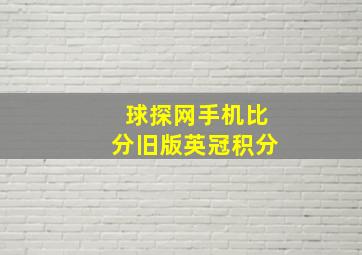 球探网手机比分旧版英冠积分